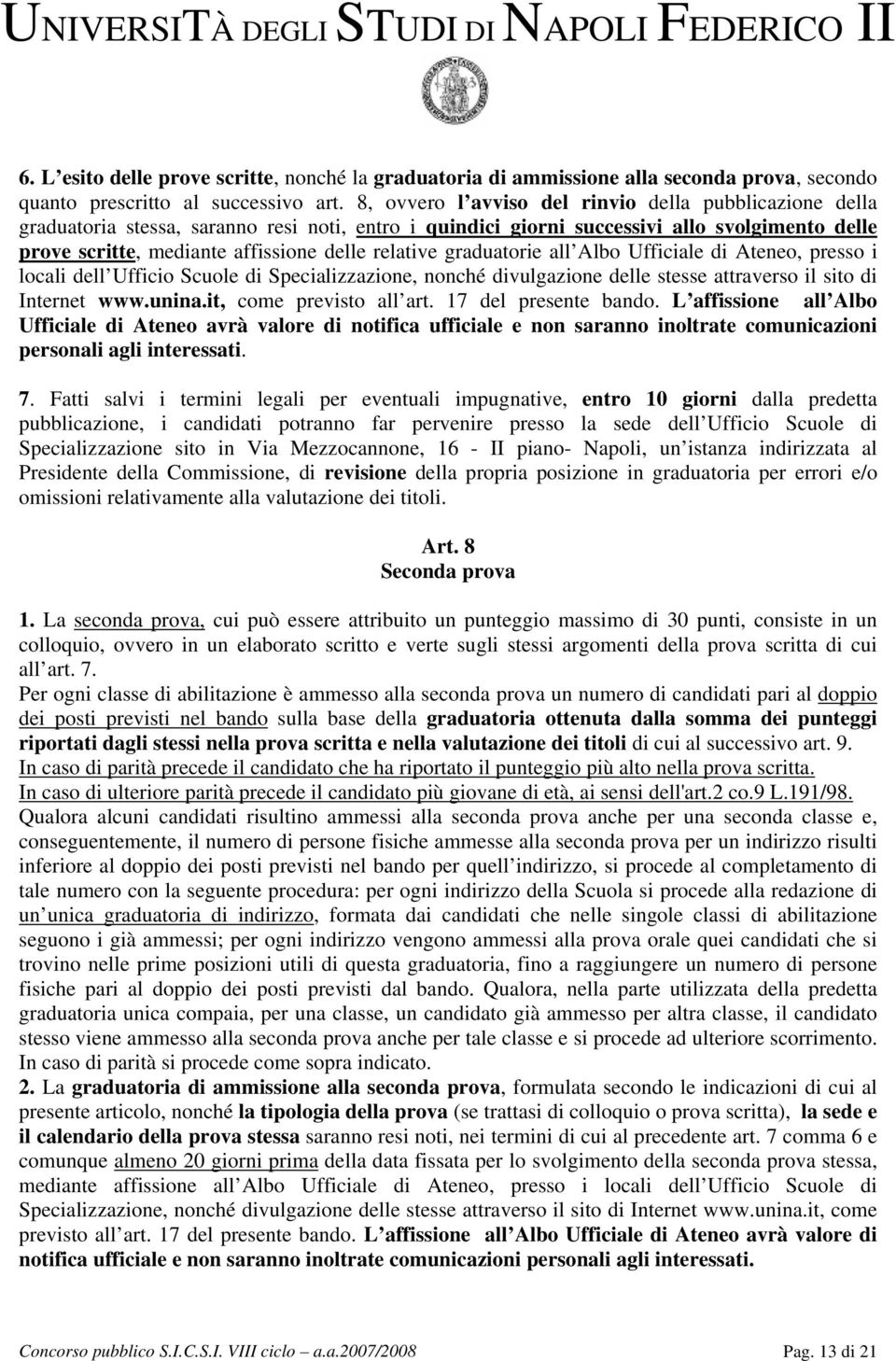 UNIVERSITÀ DEGLI STUDI DI NAPOLI FEDERICO II

6. L esito delle prove scritte, nonché la graduatoria di ammissione alla seconda prova, secondo quanto prescritto al successivo art. 8, ovvero l avviso del rinvio della pubblicazione della graduatoria stessa, saranno resi noti, entro i quindici giorni successivi allo svolgimento delle prove scritte, mediante affissione delle relative graduatorie all Albo Ufficiale di Ateneo, presso i locali dell Ufficio Scuole di Specializzazione, nonché divulgazione delle stesse attraverso il sito di Internet www.unina.it, come previsto all art. 17 del presente bando. L affissione all Albo Ufficiale di Ateneo avrà valore di notifica ufficiale e non saranno inoltrate comunicazioni personali agli interessati.

7. Fatti salvi i termini legali per eventuali impugnative, entro 10 giorni dalla predetta pubblicazione, i candidati potranno far pervenire presso la sede dell Ufficio Scuole di Specializzazione sito in Via Mezzocannone, 16 - II piano- Napoli, un istanza indirizzata al Presidente della Commissione, di revisione della propria posizione in graduatoria per errori e/o omissioni relativamente alla valutazione dei titoli.

Art. 8
Seconda prova

1. La seconda prova, cui può essere attribuito un punteggio massimo di 30 punti, consiste in un colloquio, ovvero in un elaborato scritto e verte sugli stessi argomenti della prova scritta di cui all art. 7.
Per ogni classe di abilitazione è ammesso alla seconda prova un numero di candidati pari al doppio dei posti previsti nel bando sulla base della graduatoria ottenuta dalla somma dei punteggi riportati dagli stessi nella prova scritta e nella valutazione dei titoli di cui al successivo art. 9.
In caso di parità precede il candidato che ha riportato il punteggio più alto nella prova scritta.
In caso di ulteriore parità precede il candidato più giovane di età, ai sensi dell'art.2 co.9 L.191/98.
Qualora alcuni candidati risultino ammessi alla seconda prova anche per una seconda classe e, conseguentemente, il numero di persone fisiche ammesse alla seconda prova per un indirizzo risulti inferiore al doppio dei posti previsti nel bando per quell indirizzo, si procede al completamento di tale numero con la seguente procedura: per ogni indirizzo della Scuola si procede alla redazione di un unica graduatoria di indirizzo, formata dai candidati che nelle singole classi di abilitazione seguono i già ammessi; per ogni indirizzo vengono ammessi alla prova orale quei candidati che si trovino nelle prime posizioni utili di questa graduatoria, fino a raggiungere un numero di persone fisiche pari al doppio dei posti previsti dal bando. Qualora, nella parte utilizzata della predetta graduatoria unica compaia, per una classe, un candidato già ammesso per altra classe, il candidato stesso viene ammesso alla seconda prova anche per tale classe e si procede ad ulteriore scorrimento. In caso di parità si procede come sopra indicato.
2. La graduatoria di ammissione alla seconda prova, formulata secondo le indicazioni di cui al presente articolo, nonché la tipologia della prova (se trattasi di colloquio o prova scritta), la sede e il calendario della prova stessa saranno resi noti, nei termini di cui al precedente art. 7 comma 6 e comunque almeno 20 giorni prima della data fissata per lo svolgimento della seconda prova stessa, mediante affissione all Albo Ufficiale di Ateneo, presso i locali dell Ufficio Scuole di Specializzazione, nonché divulgazione delle stesse attraverso il sito di Internet www.unina.it, come previsto all art. 17 del presente bando. L affissione all Albo Ufficiale di Ateneo avrà valore di notifica ufficiale e non saranno inoltrate comunicazioni personali agli interessati.

Concorso pubblico S.I.C.S.I. VIII ciclo – a.a.2007/2008 Pag. 13 di 21